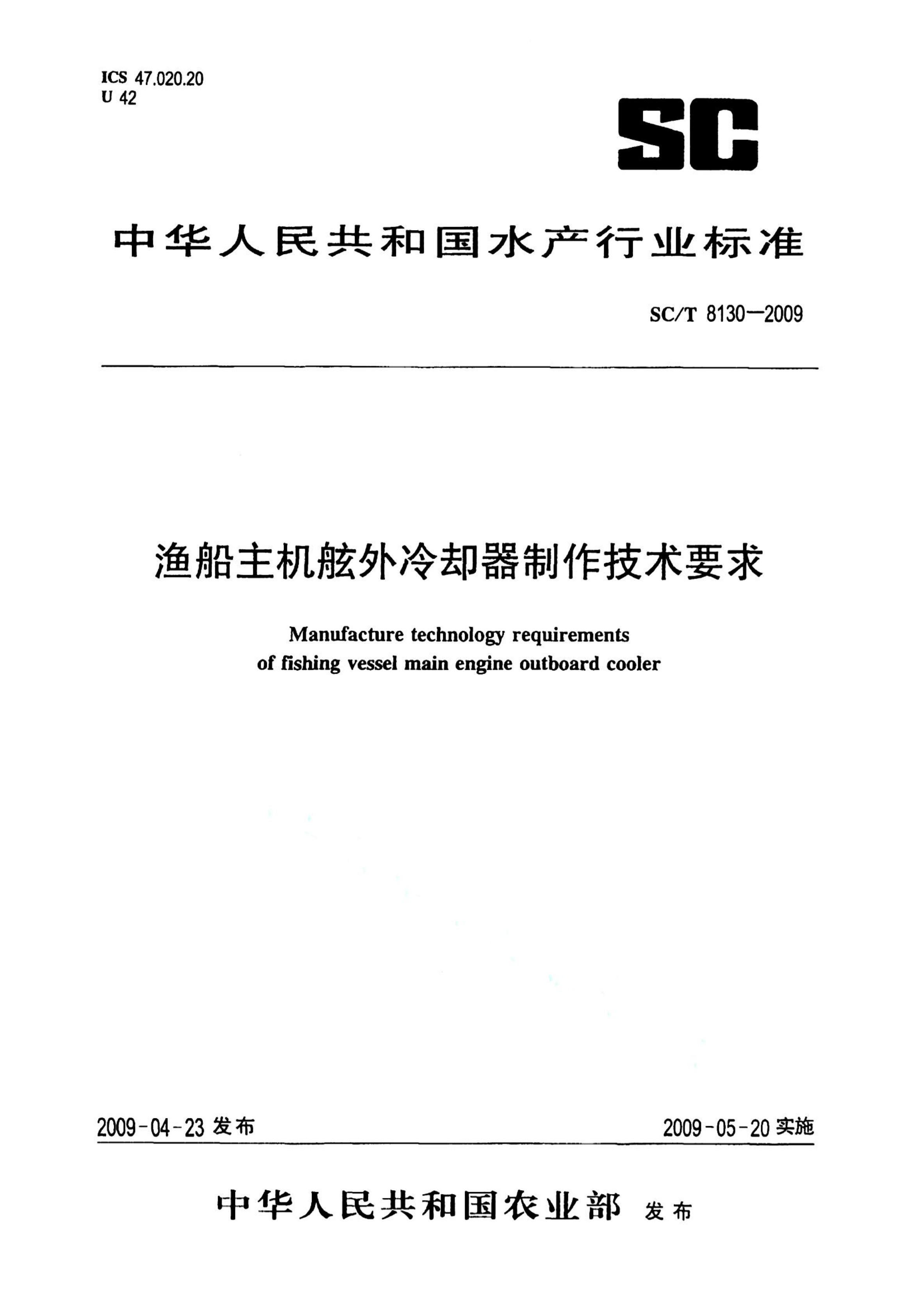 ICS 47.020.20
U 42

SC

中华人民共和国水产行业标准

SC/T 8130—2009

渔船主机舷外冷却器制作技术要求

Manufacture technology requirements of fishing vessel main engine outboard cooler

2009-04-23 发布

2009-05-20 实施

中华人民共和国农业部 发布